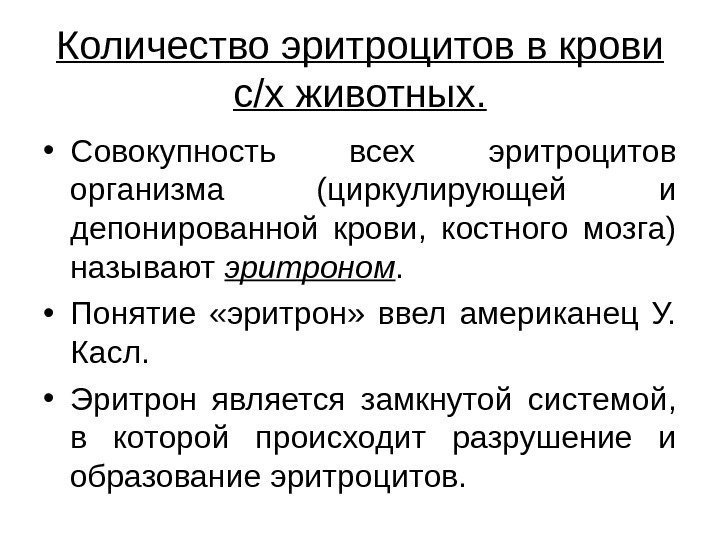 Количество эритроцитов в крови с/х животных.

• Совокупность всех эритроцитов организма (циркулирующей и депонированной крови, костного мозга) называют эритроном.

• Понятие «эритрон» ввел американец У. Касл.

• Эритрон является замкнутой системой, в которой происходит разрушение и образование эритроцитов.